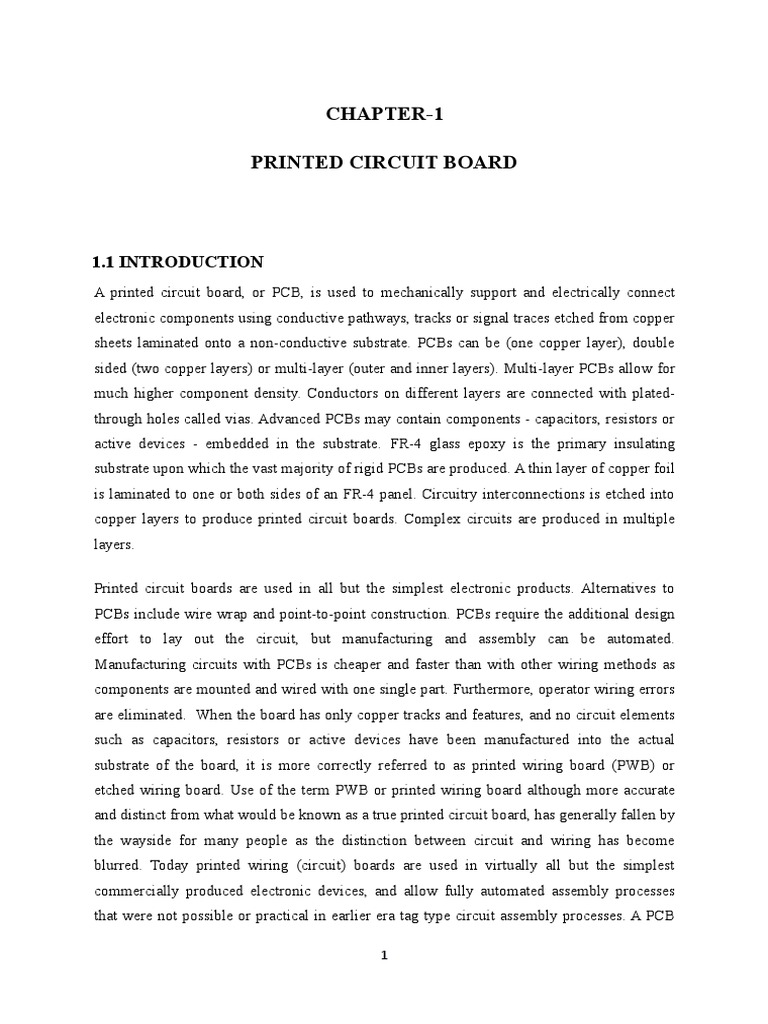 CHAPTER-1

PRINTED CIRCUIT BOARD

1.1 INTRODUCTION

A printed circuit board, or PCB, is used to mechanically support and electrically connect electronic components using conductive pathways, tracks or signal traces etched from copper sheets laminated onto a non-conductive substrate. PCBs can be (one copper layer), double sided (two copper layers) or multi-layer (outer and inner layers). Multi-layer PCBs allow for much higher component density. Conductors on different layers are connected with plated-through holes called vias. Advanced PCBs may contain components - capacitors, resistors or active devices - embedded in the substrate. FR-4 glass epoxy is the primary insulating substrate upon which the vast majority of rigid PCBs are produced. A thin layer of copper foil is laminated to one or both sides of an FR-4 panel. Circuitry interconnections is etched into copper layers to produce printed circuit boards. Complex circuits are produced in multiple layers.

Printed circuit boards are used in all but the simplest electronic products. Alternatives to PCBs include wire wrap and point-to-point construction. PCBs require the additional design effort to lay out the circuit, but manufacturing and assembly can be automated. Manufacturing circuits with PCBs is cheaper and faster than with other wiring methods as components are mounted and wired with one single part. Furthermore, operator wiring errors are eliminated. When the board has only copper tracks and features, and no circuit elements such as capacitors, resistors or active devices have been manufactured into the actual substrate of the board, it is more correctly referred to as printed wiring board (PWB) or etched wiring board. Use of the term PWB or printed wiring board although more accurate and distinct from what would be known as a true printed circuit board, has generally fallen by the wayside for many people as the distinction between circuit and wiring has become blurred. Today printed wiring (circuit) boards are used in virtually all but the simplest commercially produced electronic devices, and allow fully automated assembly processes that were not possible or practical in earlier era tag type circuit assembly processes. A PCB

1